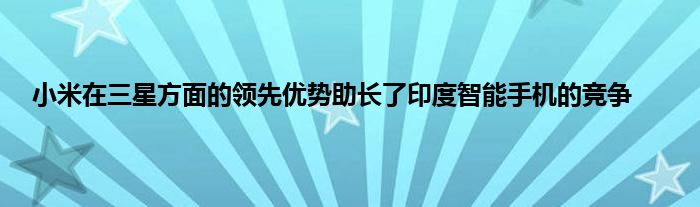 小米在三星方面的领先优势助长了印度智能手机的竞争